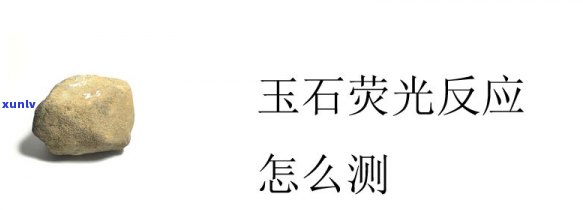 xunlv

玉石荧光反应

怎么测